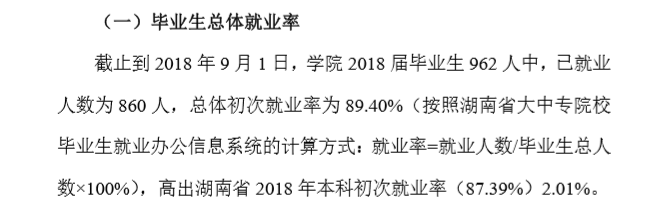 （一）毕业生总体就业率

截止到 2018 年 9 月 1 日，学院 2018 届毕业生 962 人中，已就业人数为 860 人，总体初次就业率为 89.40%（按照湖南省大中专院校毕业生就业办公信息系统的计算方式：就业率=就业人数/毕业生总人数×100%），高出湖南省 2018 年本科初次就业率（87.39%）2.01%。